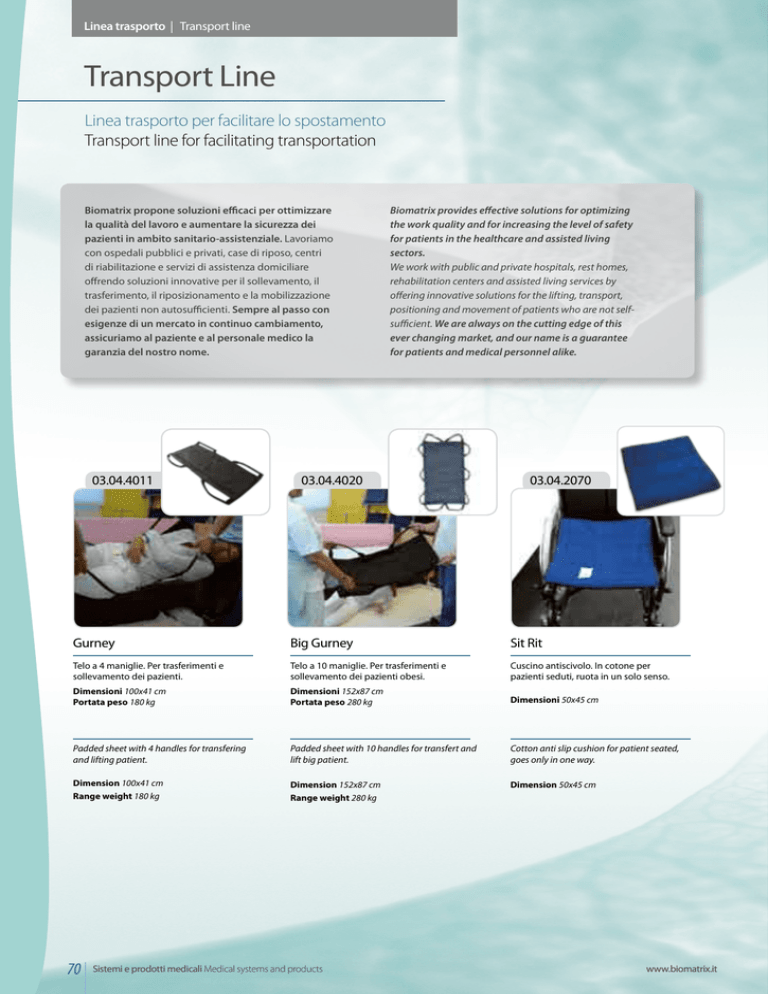 Linea trasporto | Transport line

Transport Line

Linea trasporto per facilitare lo spostamento
Transport line for facilitating transportation

Biomatrix propone soluzioni efficaci per ottimizzare la qualità del lavoro e aumentare la sicurezza dei pazienti in ambito sanitario-assistenziale. Lavoriamo con ospedali pubblici e privati, case di riposo, centri di riabilitazione e servizi di assistenza domiciliare offrendo soluzioni innovative per il sollevamento, il trasferimento, il riposizionamento e la mobilizzazione dei pazienti non autosufficienti. Sempre al passo con esigenze di un mercato in continuo cambiamento, assicuriamo al paziente e al personale medico la garanzia del nostro nome.

Biomatrix provides effective solutions for optimizing the work quality and for increasing the level of safety for patients in the healthcare and assisted living sectors.
We work with public and private hospitals, rest homes, rehabilitation centers and assisted living services by offering innovative solutions for the lifting, transport, positioning and movement of patients who are not self-sufficient. We are always on the cutting edge of this ever changing market, and our name is a guarantee for patients and medical personnel alike.

03.04.4011

Gurney

Telo a 4 maniglie. Per trasferimenti e sollevamento dei pazienti.
Dimensioni 100x41 cm
Portata peso 180 kg

Padded sheet with 4 handles for transfering and lifting patient.

Dimension 100x41 cm
Range weight 180 kg

03.04.4020

Big Gurney

Telo a 10 maniglie. Per trasferimenti e sollevamento dei pazienti obesi.
Dimensioni 152x87 cm
Portata peso 280 kg

Padded sheet with 10 handles for transfert and lift big patient.

Dimension 152x87 cm
Range weight 280 kg

03.04.2070

Sit Rit

Cuscino antiscivolo. In cotone per pazienti seduti, ruota in un solo senso.

Dimensioni 50x45 cm

Cotton anti slip cushion for patient seated, goes only in one way.

Dimension 50x45 cm

70 Sistemi e prodotti medicali Medical systems and products

www.biomatrix.it